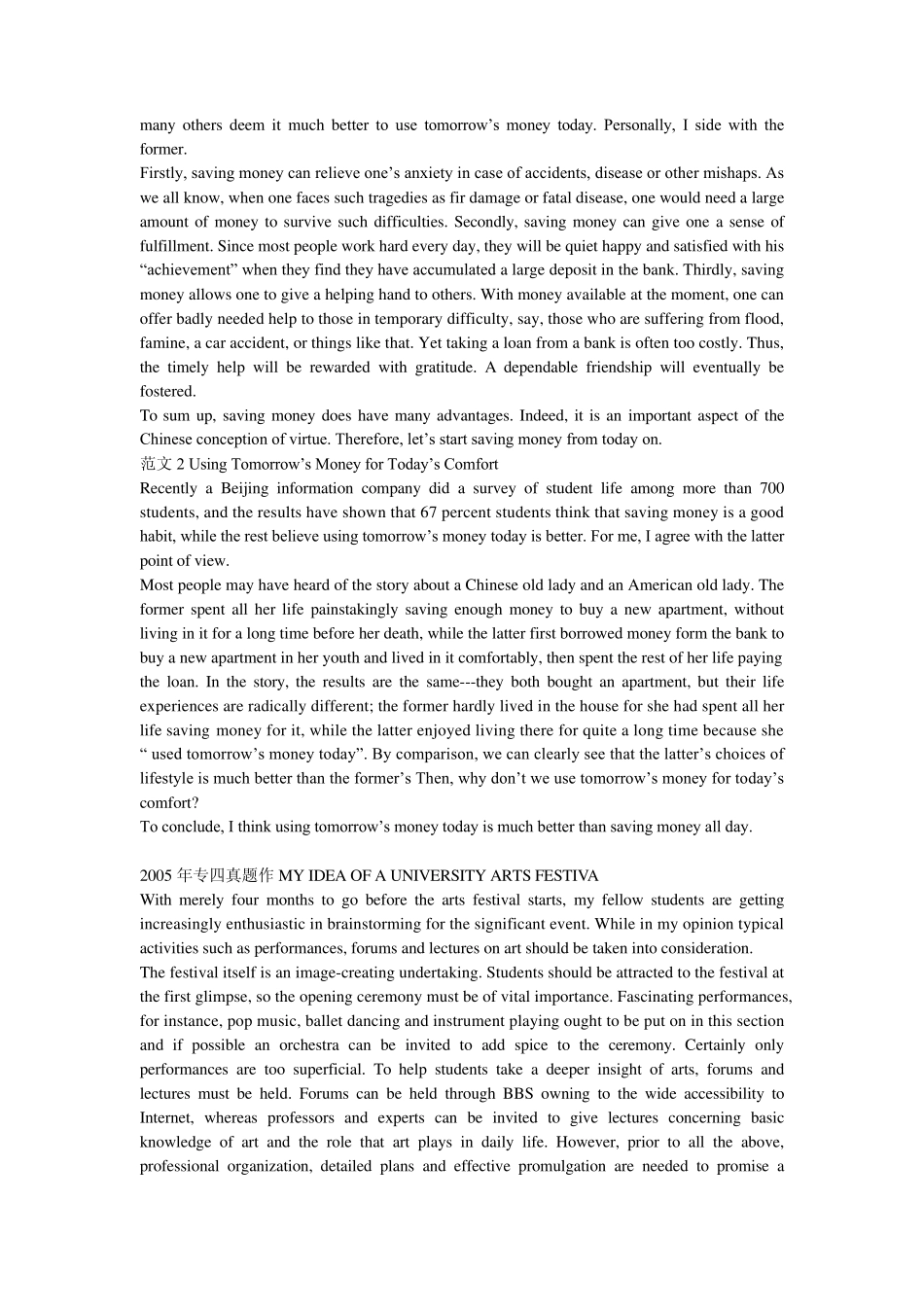 many others deem it much better to use tomorrow’s money today. Personally, I side with the former.
Firstly, saving money can relieve one’s anxiety in case of accidents, disease or other mishaps. As we all know, when one faces such tragedies as fir damage or fatal disease, one would need a large amount of money to survive such difficulties. Secondly, saving money can give one a sense of fulfillment. Since most people work hard every day, they will be quiet happy and satisfied with his “achievement” when they find they have accumulated a large deposit in the bank. Thirdly, saving money allows one to give a helping hand to others. With money available at the moment, one can offer badly needed help to those in temporary difficulty, say, those who are suffering from flood, famine, a car accident, or things like that. Yet taking a loan from a bank is often too costly. Thus, the timely help will be rewarded with gratitude. A dependable friendship will eventually be fostered.
To sum up, saving money does have many advantages. Indeed, it is an important aspect of the Chinese conception of virtue. Therefore, let’s start saving money from today on.
范文 2 Using Tomorrow’s Money for Today’s Comfort
Recently a Beijing information company did a survey of student life among more than 700 students, and the results have shown that 67 percent students think that saving money is a good habit, while the rest believe using tomorrow’s money today is better. For me, I agree with the latter point of view.
Most people may have heard of the story about a Chinese old lady and an American old lady. The former spent all her life painstakingly saving enough money to buy a new apartment, without living in it for a long time before her death, while the latter first borrowed money form the bank to buy a new apartment in her youth and lived in it comfortably, then spent the rest of her life paying the loan. In the story, the results are the same---they both bought an apartment, but their life experiences are radically different; the former hardly lived in the house for she had spent all her life saving money for it, while the latter enjoyed living there for quite a long time because she “ used tomorrow’s money today”. By comparison, we can clearly see that the latter’s choices of lifestyle is much better than the former’s Then, why don’t we use tomorrow’s money for today’s comfort?
To conclude, I think using tomorrow’s money today is much better than saving money all day.

2005 年专四真题作 MY IDEA OF A UNIVERSITY ARTS FESTIVA
With merely four months to go before the arts festival starts, my fellow students are getting increasingly enthusiastic in brainstorming for the significant event. While in my opinion typical activities such as performances, forums and lectures on art should be taken into consideration.
The festival itself is an image-creating undertaking. Students should be attracted to the festival at the first glimpse, so the opening ceremony must be of vital importance. Fascinating performances, for instance, pop music, ballet dancing and instrument playing ought to be put on in this section and if possible an orchestra can be invited to add spice to the ceremony. Certainly only performances are too superficial. To help students take a deeper insight of arts, forums and lectures must be held. Forums can be held through BBS owning to the wide accessibility to Internet, whereas professors and experts can be invited to give lectures concerning basic knowledge of art and the role that art plays in daily life. However, prior to all the above, professional organization, detailed plans and effective promulgation are needed to promise a